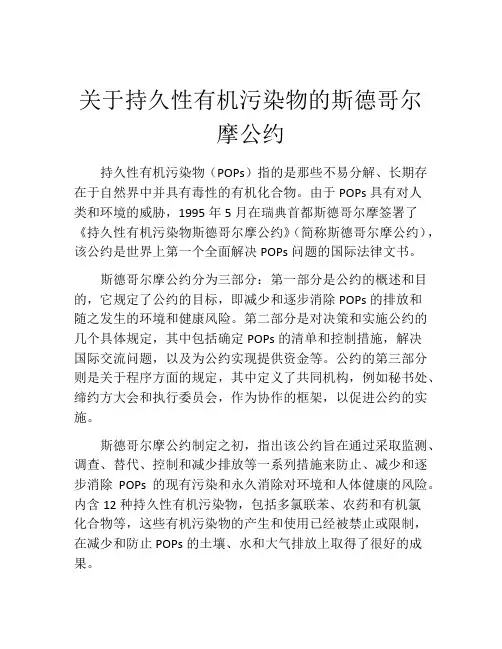 关于持久性有机污染物的斯德哥尔摩公约

持久性有机污染物（POPs）指的是那些不易分解、长期存在于自然界中并具有毒性的有机化合物。由于 POPs 具有对人类和环境的威胁，1995 年 5 月在瑞典首都斯德哥尔摩签署了《持久性有机污染物斯德哥尔摩公约》（简称斯德哥尔摩公约），该公约是世界上第一个全面解决 POPs 问题的国际法律文书。

斯德哥尔摩公约分为三部分：第一部分是公约的概述和目的，它规定了公约的目标，即减少和逐步消除 POPs 的排放和随之发生的环境和健康风险。第二部分是对决策和实施公约的几个具体规定，其中包括确定 POPs 的清单和控制措施，解决国际交流问题，以及为公约实现提供资金等。公约的第三部分则是关于程序方面的规定，其中定义了共同机构，例如秘书处、缔约方大会和执行委员会，作为协作的框架，以促进公约的实施。

斯德哥尔摩公约制定之初，指出该公约旨在通过采取监测、调查、替代、控制和减少排放等一系列措施来防止、减少和逐步消除 POPs 的现有污染和永久消除对环境和人体健康的风险。内含 12 种持久性有机污染物，包括多氯联苯、农药和有机氯化合物等，这些有机污染物的产生和使用已经被禁止或限制，在减少和防止 POPs 的土壤、水和大气排放上取得了很好的成果。